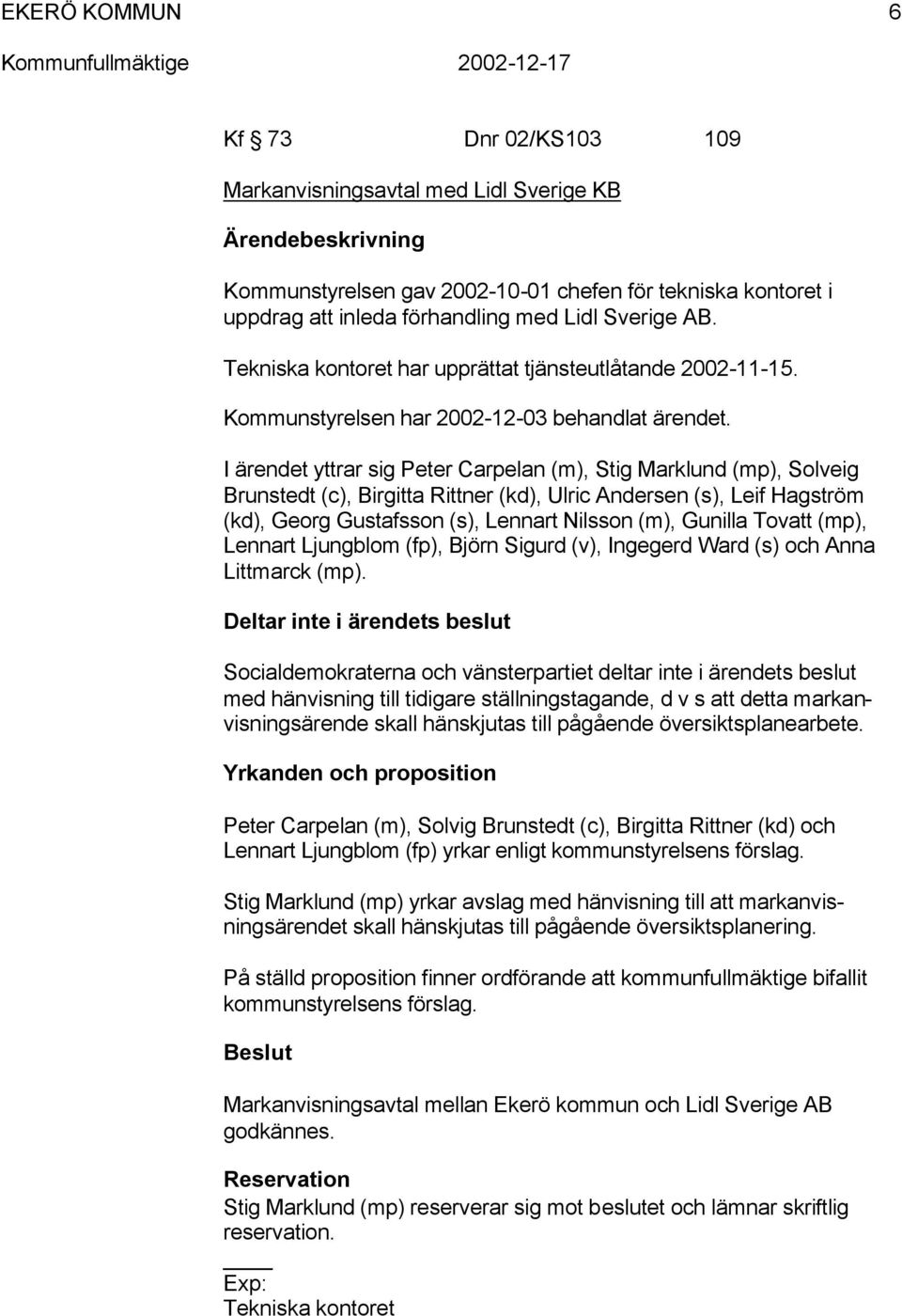 EKERÖ KOMMUN 6
Kommunfullmäktige 2002-12-17

Kf § 73 Dnr 02/KS103 109

Markanvisningsavtal med Lidl Sverige KB

Ärendebeskrivning

Kommunstyrelsen gav 2002-10-01 chefen för tekniska kontoret i uppdrag att inleda förhandling med Lidl Sverige AB.

Tekniska kontoret har upprättat tjänsteutlåtande 2002-11-15.

Kommunstyrelsen har 2002-12-03 behandlat ärendet.

I ärendet yttrar sig Peter Carpelan (m), Stig Marklund (mp), Solveig Brunstedt (c), Birgitta Rittner (kd), Ulric Andersen (s), Leif Hagström (kd), Georg Gustafsson (s), Lennart Nilsson (m), Gunilla Tovatt (mp), Lennart Ljungblom (fp), Björn Sigurd (v), Ingegerd Ward (s) och Anna Littmarck (mp).

Deltar inte i ärendets beslut

Socialdemokraterna och vänsterpartiet deltar inte i ärendets beslut med hänvisning till tidigare ställningstagande, d v s att detta markanvisningsärende skall hänskjutas till pågående översiktsplanearbete.

Yrkanden och proposition

Peter Carpelan (m), Solvig Brunstedt (c), Birgitta Rittner (kd) och Lennart Ljungblom (fp) yrkar enligt kommunstyrelsens förslag.

Stig Marklund (mp) yrkar avslag med hänvisning till att markanvisningsärendet skall hänskjutas till pågående översiktsplanering.

På ställd proposition finner ordförande att kommunfullmäktige bifallit kommunstyrelsens förslag.

Beslut

Markanvisningsavtal mellan Ekerö kommun och Lidl Sverige AB godkännes.

Reservation
Stig Marklund (mp) reserverar sig mot beslutet och lämnar skriftlig reservation.

Exp:
Tekniska kontoret